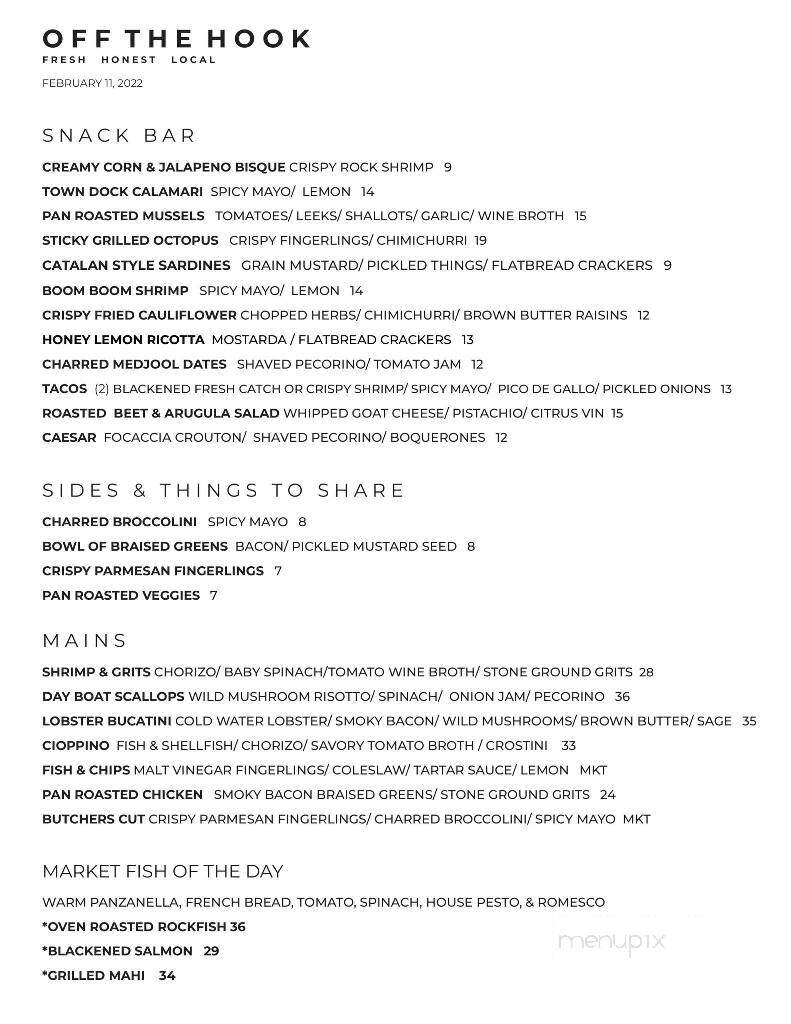 OFF THE HOOK
FRESH HONEST LOCAL
FEBRUARY 11, 2022

SNACK BAR

CREAMY CORN & JALAPENO BISQUE CRISPY ROCK SHRIMP 9
TOWN DOCK CALAMARI SPICY MAYO/ LEMON 14
PAN ROASTED MUSSELS TOMATOES/ LEEKS/ SHALLOTS/ GARLIC/ WINE BROTH 15
STICKY GRILLED OCTOPUS CRISPY FINGERLINGS/ CHIMICHURRI 19
CATALAN STYLE SARDINES GRAIN MUSTARD/ PICKLED THINGS/ FLATBREAD CRACKERS 9
BOOM BOOM SHRIMP SPICY MAYO/ LEMON 14
CRISPY FRIED CAULIFLOWER CHOPPED HERBS/ CHIMICHURRI/ BROWN BUTTER RAISINS 12
HONEY LEMON RICOTTA MOSTARDA / FLATBREAD CRACKERS 13
CHARRED MEDJOOL DATES SHAVED PECORINO/ TOMATO JAM 12
TACOS (2) BLACKENED FRESH CATCH OR CRISPY SHRIMP/ SPICY MAYO/ PICO DE GALLO/ PICKLED ONIONS 13
ROASTED BEET & ARUGULA SALAD WHIPPED GOAT CHEESE/ PISTACHIO/ CITRUS VIN 15
CAESAR FOCACCIA CROUTON/ SHAVED PECORINO/ BOQUERONES 12

SIDES & THINGS TO SHARE

CHARRED BROCCOLINI SPICY MAYO 8
BOWL OF BRAISED GREENS BACON/ PICKLED MUSTARD SEED 8
CRISPY PARMESAN FINGERLINGS 7
PAN ROASTED VEGGIES 7

MAINS

SHRIMP & GRITS CHORIZO/ BABY SPINACH/TOMATO WINE BROTH/ STONE GROUND GRITS 28
DAY BOAT SCALLOPS WILD MUSHROOM RISOTTO/ SPINACH/ ONION JAM/ PECORINO 36
LOBSTER BUCATINI COLD WATER LOBSTER/ SMOKY BACON/ WILD MUSHROOMS/ BROWN BUTTER/ SAGE 35
CIOPPINO FISH & SHELLFISH/ CHORIZO/ SAVORY TOMATO BROTH / CROSTINI 33
FISH & CHIPS MALT VINEGAR FINGERLINGS/ COLESLAW/ TARTAR SAUCE/ LEMON MKT
PAN ROASTED CHICKEN SMOKY BACON BRAISED GREENS/ STONE GROUND GRITS 24
BUTCHERS CUT CRISPY PARMESAN FINGERLINGS/ CHARRED BROCCOLINI/ SPICY MAYO MKT

MARKET FISH OF THE DAY

WARM PANZANELLA, FRENCH BREAD, TOMATO, SPINACH, HOUSE PESTO, & ROMESCO
*OVEN ROASTED ROCKFISH 36
*BLACKENED SALMON 29
*GRILLED MAHI 34

menupix